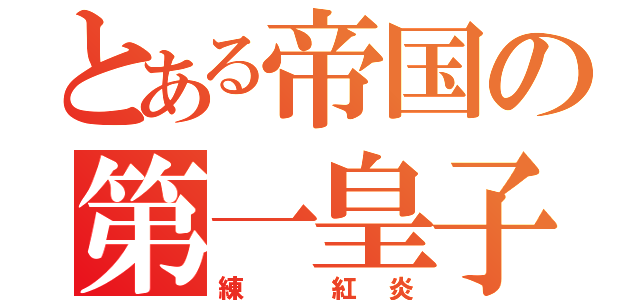 とある帝国の
第一皇子
練　紅炎